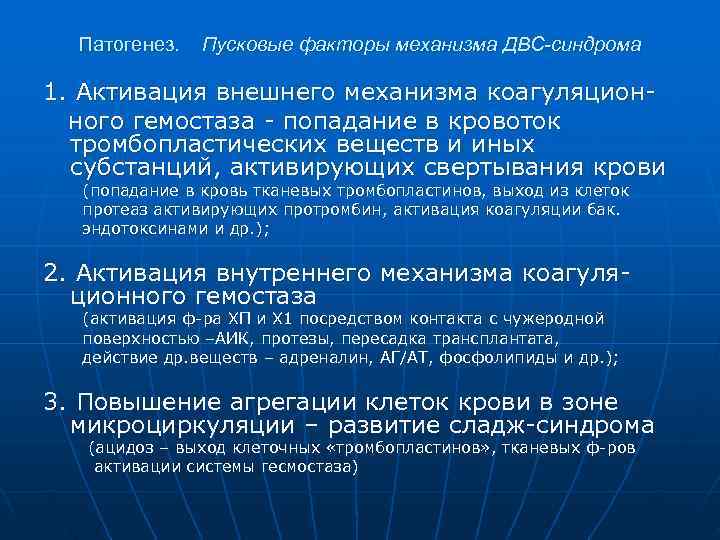 Патогенез. Пусковые факторы механизма ДВС-синдрома

1. Активация внешнего механизма коагуляционного гемостаза - попадание в кровоток тромбопластических веществ и иных субстанций, активирующих свертывания крови (попадание в кровь тканевых тромбопластинов, выход из клеток протеаз активирующих протромбин, активация коагуляции бак. эндотоксинами и др.);

2. Активация внутреннего механизма коагуляционного гемостаза (активация ф-ра ХП и Х1 посредством контакта с чужеродной поверхностью –АИК, протезы, пересадка трансплантата, действие др.веществ – адреналин, АГ/АТ, фосфолипиды и др.);

3. Повышение агрегации клеток крови в зоне микроциркуляции – развитие сладж-синдрома (ацидоз – выход клеточных «тромбопластинов», тканевых ф-ров активации системы гесмостаза)